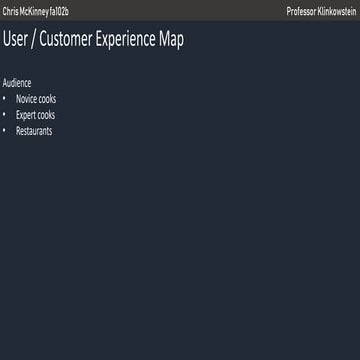 Chris McKinney fa102b

Professor Klinkowstein

User / Customer Experience Map

Audience
• Novice cooks
• Expert cooks
• Restaurants